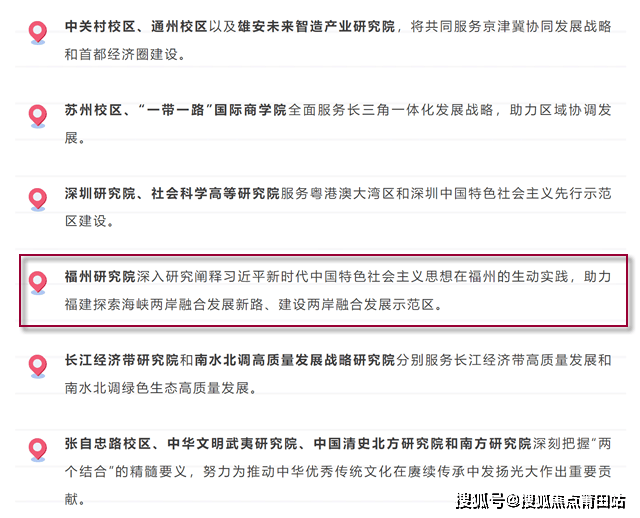 中关村校区、通州校区以及雄安未来智造产业研究院，将共同服务京津冀协同发展战略和首都经济圈建设。

苏州校区、“一带一路”国际商学院全面服务长三角一体化发展战略，助力区域协调发展。

深圳研究院、社会科学高等研究院服务粤港澳大湾区和深圳中国特色社会主义先行示范区建设。

福州研究院深入研究阐释习近平新时代中国特色社会主义思想在福州的生动实践，助力福建探索海峡两岸融合发展新路、建设两岸融合发展示范区。

长江经济带研究院和南水北调高质量发展战略研究院分别服务长江经济带高质量发展和南水北调绿色生态高质量发展。

张自忠路校区、中华文明武夷研究院、中国清史北方研究院和南方研究院深刻把握“两个结合”的精髓要义，努力为推动中华优秀传统文化在赓续传承中发扬光大作出重要贡献。

搜狐号@搜狐焦点莆田站